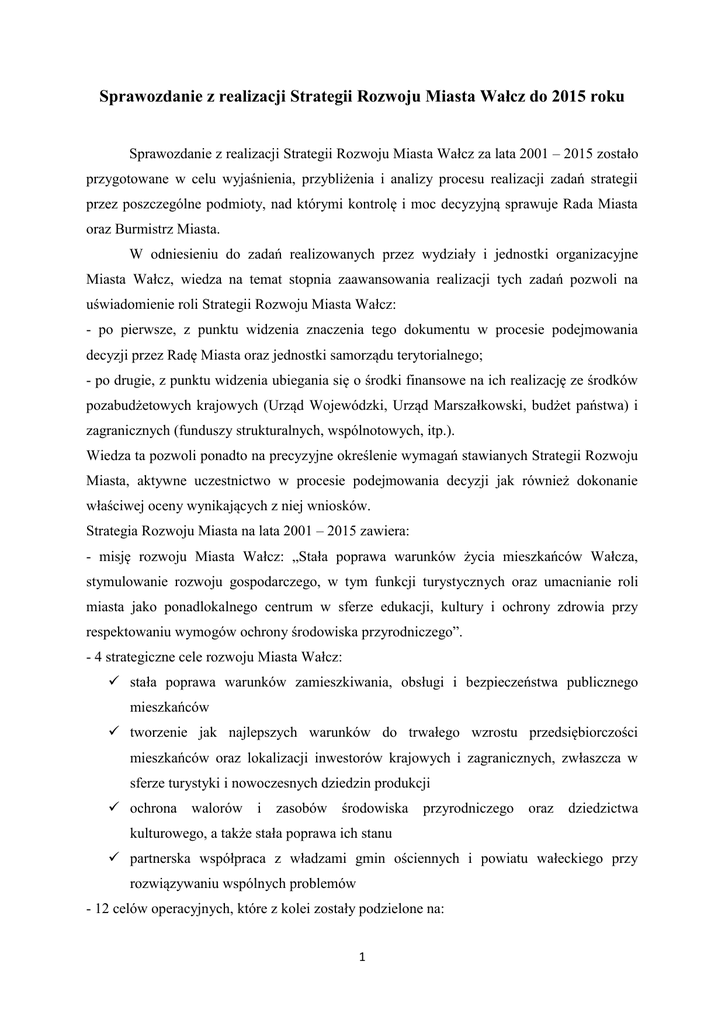 Sprawozdanie z realizacji Strategii Rozwoju Miasta Wałcz do 2015 roku

Sprawozdanie z realizacji Strategii Rozwoju Miasta Wałcz za lata 2001 – 2015 zostało przygotowane w celu wyjaśnienia, przybliżenia i analizy procesu realizacji zadań strategii przez poszczególne podmioty, nad którymi kontrolę i moc decyzyjną sprawuje Rada Miasta oraz Burmistrz Miasta.

W odniesieniu do zadań realizowanych przez wydziały i jednostki organizacyjne Miasta Wałcz, wiedza na temat stopnia zaawansowania realizacji tych zadań pozwoli na uświadomienie roli Strategii Rozwoju Miasta Wałcz:
- po pierwsze, z punktu widzenia znaczenia tego dokumentu w procesie podejmowania decyzji przez Radę Miasta oraz jednostki samorządu terytorialnego;
- po drugie, z punktu widzenia ubiegania się o środki finansowe na ich realizację ze środków pozabudżetowych krajowych (Urząd Wojewódzki, Urząd Marszałkowski, budżet państwa) i zagranicznych (funduszy strukturalnych, wspólnotowych, itp.).
Wiedza ta pozwoli ponadto na precyzyjne określenie wymagań stawianych Strategii Rozwoju Miasta, aktywne uczestnictwo w procesie podejmowania decyzji jak również dokonanie właściwej oceny wynikających z niej wniosków.
Strategia Rozwoju Miasta na lata 2001 – 2015 zawiera:
- misję rozwoju Miasta Wałcz: „Stała poprawa warunków życia mieszkańców Wałcza, stymulowanie rozwoju gospodarczego, w tym funkcji turystycznych oraz umacnianie roli miasta jako ponadlokalnego centrum w sferze edukacji, kultury i ochrony zdrowia przy respektowaniu wymogów ochrony środowiska przyrodniczego”.
- 4 strategiczne cele rozwoju Miasta Wałcz:
✓ stała poprawa warunków zamieszkiwania, obsługi i bezpieczeństwa publicznego mieszkańców
✓ tworzenie jak najlepszych warunków do trwałego wzrostu przedsiębiorczości mieszkańców oraz lokalizacji inwestorów krajowych i zagranicznych, zwłaszcza w sferze turystyki i nowoczesnych dziedzin produkcji
✓ ochrona walorów i zasobów środowiska przyrodniczego oraz dziedzictwa kulturowego, a także stała poprawa ich stanu
✓ partnerska współpraca z władzami gmin ościennych i powiatu wałeckiego przy rozwiązywaniu wspólnych problemów
- 12 celów operacyjnych, które z kolei zostały podzielone na:

1